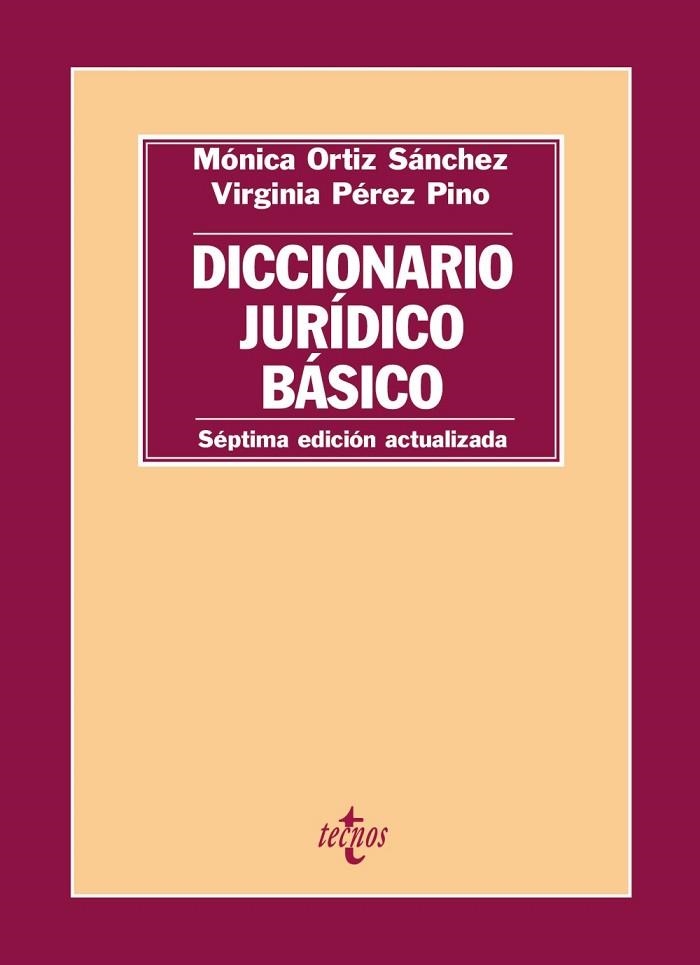 Mónica Ortiz Sánchez
Virginia Pérez Pino

DICCIONARIO
JURÍDICO
BÁSICO

Séptima edición actualizada

tecnos